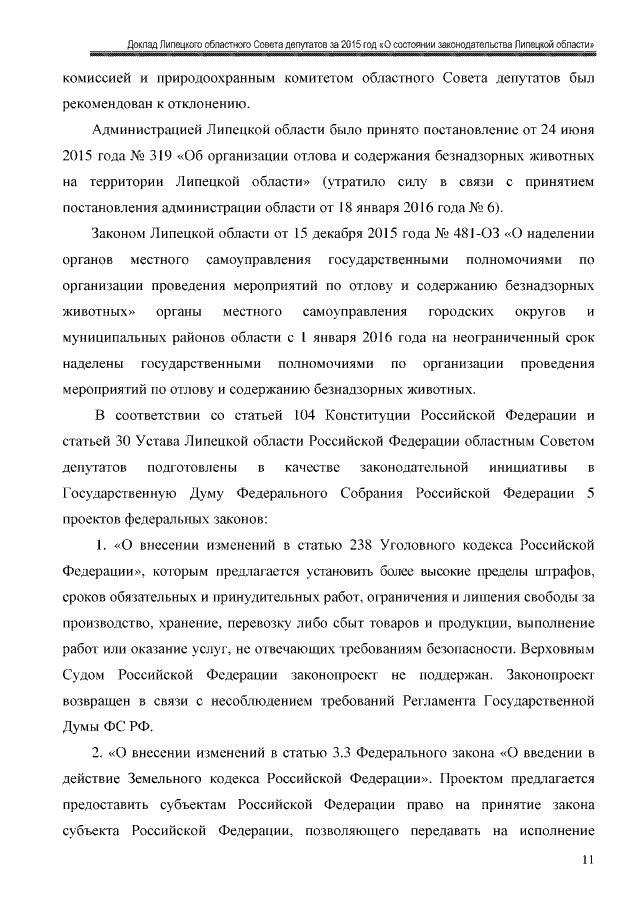 Доклад Липецкого областного Совета депутатов за 2015 год «О состоянии законодательства Липецкой области»

комиссией и природоохранным комитетом областного Совета депутатов был рекомендован к отклонению.

Администрацией Липецкой области было принято постановление от 24 июня 2015 года № 319 «Об организации отлова и содержания безнадзорных животных на территории Липецкой области» (утратило силу в связи с принятием постановления администрации области от 18 января 2016 года № 6).

Законом Липецкой области от 15 декабря 2015 года № 481-ОЗ «О наделении органов местного самоуправления государственными полномочиями по организации проведения мероприятий по отлову и содержанию безнадзорных животных» органы местного самоуправления городских округов и муниципальных районов области с 1 января 2016 года на неограниченный срок наделены государственными полномочиями по организации проведения мероприятий по отлову и содержанию безнадзорных животных.

В соответствии со статьей 104 Конституции Российской Федерации и статьей 30 Устава Липецкой области Российской Федерации областным Советом депутатов подготовлены в качестве законодательной инициативы в Государственную Думу Федерального Собрания Российской Федерации 5 проектов федеральных законов:

1. «О внесении изменений в статью 238 Уголовного кодекса Российской Федерации», которым предлагается установить более высокие пределы штрафов, сроков обязательных и принудительных работ, ограничения и лишения свободы за производство, хранение, перевозку либо сбыт товаров и продукции, выполнение работ или оказание услуг, не отвечающих требованиям безопасности. Верховным Судом Российской Федерации законопроект не поддержан. Законопроект возвращен в связи с несоблюдением требований Регламента Государственной Думы ФС РФ.

2. «О внесении изменений в статью 3.3 Федерального закона «О введении в действие Земельного кодекса Российской Федерации». Проектом предлагается предоставить субъектам Российской Федерации право на принятие закона субъекта Российской Федерации, позволяющего передавать на исполнение

11